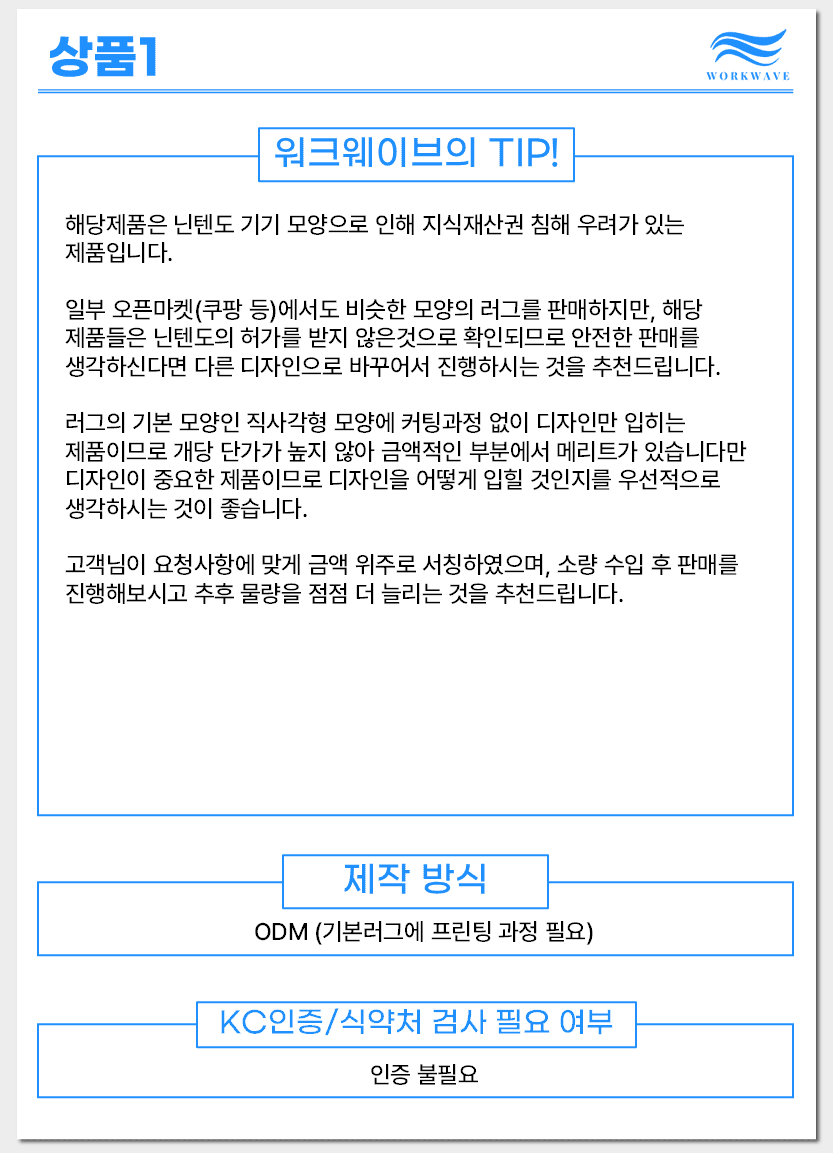 상품1

WORKWAVE

워크웨이브의 TIP!

해당제품은 닌텐도 기기 모양으로 인해 지식재산권 침해 우려가 있는 제품입니다.

일부 오픈마켓(쿠팡 등)에서도 비슷한 모양의 러그를 판매하지만, 해당 제품들은 닌텐도의 허가를 받지 않은것으로 확인되므로 안전한 판매를 생각하신다면 다른 디자인으로 바꾸어서 진행하시는 것을 추천드립니다.

러그의 기본 모양인 직사각형 모양에 커팅과정 없이 디자인만 입히는 제품이므로 개당 단가가 높지 않아 금액적인 부분에서 메리트가 있습니다만 디자인이 중요한 제품이므로 디자인을 어떻게 입힐 것인지를 우선적으로 생각하시는 것이 좋습니다.

고객님이 요청사항에 맞게 금액 위주로 서칭하였으며, 소량 수입 후 판매를 진행해보시고 추후 물량을 점점 더 늘리는 것을 추천드립니다.

제작 방식

ODM (기본러그에 프린팅 과정 필요)

KC인증/식약처 검사 필요 여부

인증 불필요